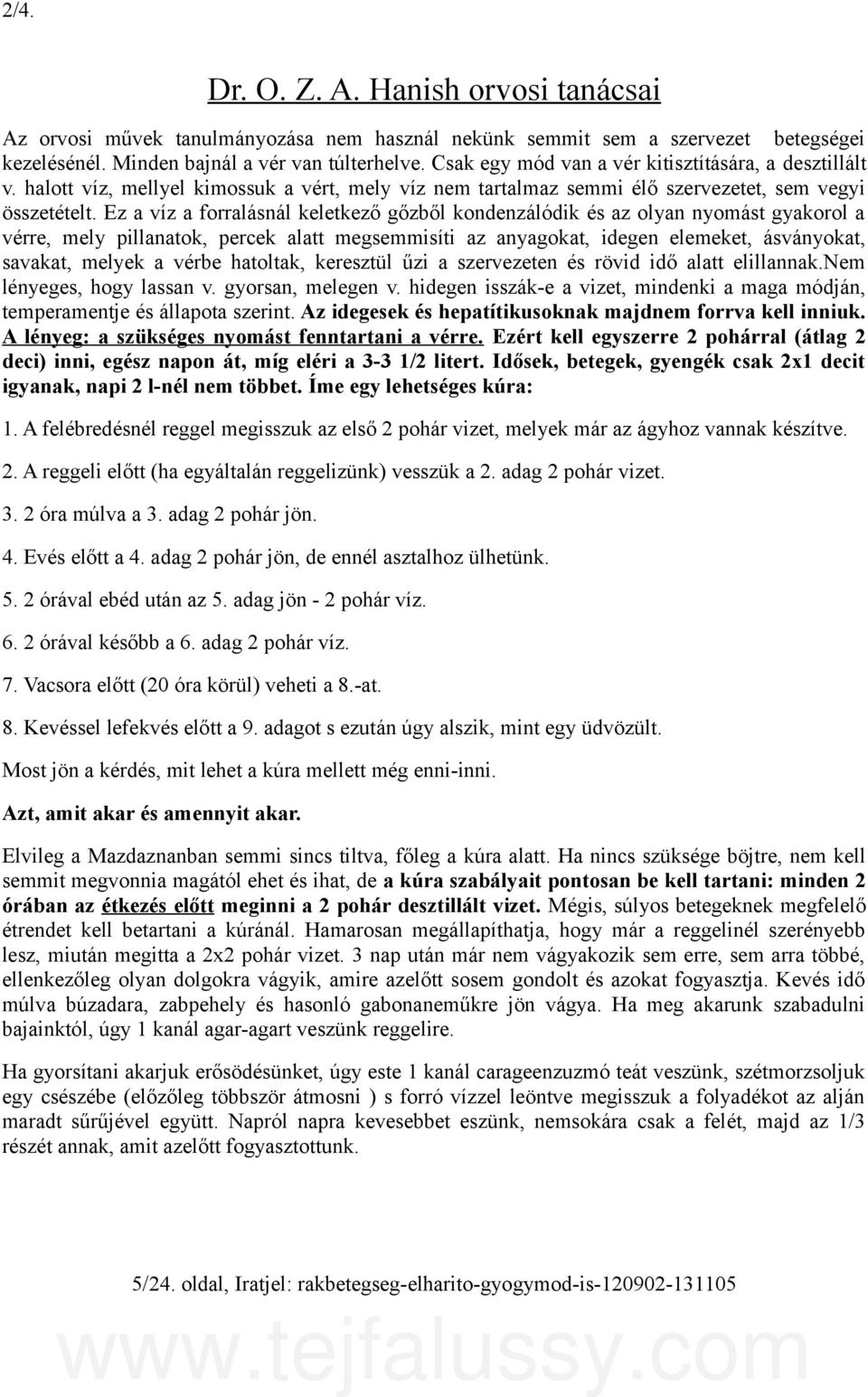 2/4.

Dr. O. Z. A. Hanish orvosi tanácsai

Az orvosi művek tanulmányozása nem használ nekünk semmit sem a szervezet betegségei kezelésénél. Minden bajnál a vér van túlterhelve. Csak egy mód van a vér kitisztítására, a desztillált v. halott víz, mellyel kimossuk a vért, mely víz nem tartalmaz semmi élő szervezetet, sem vegyi összetételt. Ez a víz a forralásnál keletkező gőzből kondenzálódik és az olyan nyomást gyakorol a vérre, mely pillanatok, percek alatt megsemmisíti az anyagokat, idegen elemeket, ásványokat, savakat, melyek a vérbe hatoltak, keresztül űzi a szervezeten és rövid idő alatt elillannak.Nem lényeges, hogy lassan v. gyorsan, melegen v. hidegen isszák-e a vizet, mindenki a maga módján, temperamentje és állapota szerint. Az idegesek és hepatítikusoknak majdnem forrva kell inniuk. A lényeg: a szükséges nyomást fenntartani a vérre. Ezért kell egyszerre 2 pohárral (átlag 2 deci) inni, egész napon át, míg eléri a 3-3 1/2 litert. Idősek, betegek, gyengék csak 2x1 decit igyanak, napi 2 l-nél nem többet. Íme egy lehetséges kúra:

1. A felébredésnél reggel megisszuk az első 2 pohár vizet, melyek már az ágyhoz vannak készítve.

2. A reggeli előtt (ha egyáltalán reggelizünk) vesszük a 2. adag 2 pohár vizet.

3. 2 óra múlva a 3. adag 2 pohár jön.

4. Evés előtt a 4. adag 2 pohár jön, de ennél asztalhoz ülhetünk.

5. 2 órával ebéd után az 5. adag jön - 2 pohár víz.

6. 2 órával később a 6. adag 2 pohár víz.

7. Vacsora előtt (20 óra körül) veheti a 8.-at.

8. Kevéssel lefekvés előtt a 9. adagot s ezután úgy alszik, mint egy üdvözült.

Most jön a kérdés, mit lehet a kúra mellett még enni-inni.

Azt, amit akar és amennyit akar.

Elvileg a Mazdaznanban semmi sincs tiltva, főleg a kúra alatt. Ha nincs szüksége böjtre, nem kell semmit megvonnia magától ehet és ihat, de a kúra szabályait pontosan be kell tartani: minden 2 órában az étkezés előtt meginni a 2 pohár desztillált vizet. Mégis, súlyos betegeknek megfelelő étrendet kell betartani a kúránál. Hamarosan megállapíthatja, hogy már a reggelinél szerényebb lesz, miután megitta a 2x2 pohár vizet. 3 nap után már nem vágyakozik sem erre, sem arra többé, ellenkezőleg olyan dolgokra vágyik, amire azelőtt sosem gondolt és azokat fogyasztja. Kevés idő múlva búzadara, zabpehely és hasonló gabonaneműkre jön vágya. Ha meg akarunk szabadulni bajainktól, úgy 1 kanál agar-agart veszünk reggelire.

Ha gyorsítani akarjuk erősödésünket, úgy este 1 kanál carageenzuzmó teát veszünk, szétmorzsoljuk egy csészébe (előzőleg többször átmosni ) s forró vízzel leöntve megisszuk a folyadékot az alján maradt sűrűjével együtt. Napról napra kevesebbet eszünk, nemsokára csak a felét, majd az 1/3 részét annak, amit azelőtt fogyasztottunk.

5/24. oldal, Iratjel: rakbetegseg-elharito-gyogymod-is-120902-131105

www.tejfalussy.com